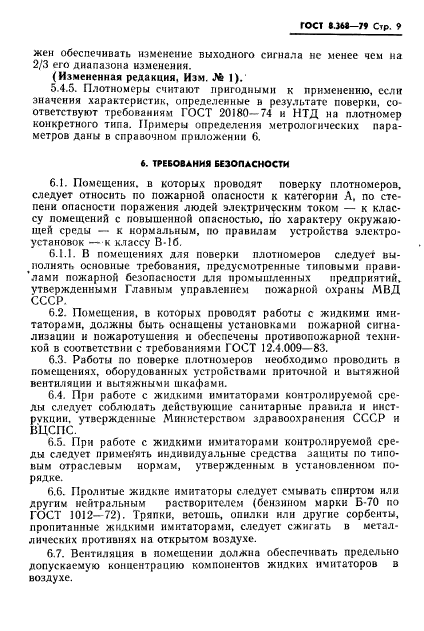 ГОСТ 8.368—79 Стр. 9

жен обеспечивать изменение выходного сигнала не менее чем на 2/3 его диапазона изменения.

(Измененная редакция, Изм. № 1).

5.4.5. Плотномеры считают пригодными к применению, если значения характеристик, определенные в результате поверки, соответствуют требованиям ГОСТ 20180—74 и НТД на плотномер конкретного типа. Примеры определения метрологических параметров даны в справочном приложении 6.

6. ТРЕБОВАНИЯ БЕЗОПАСНОСТИ

6.1. Помещения, в которых проводят поверку плотномеров, следует относить по пожарной опасности к категории А, по степени опасности поражения людей электрическим током — к классу помещений с повышенной опасностью, по характеру окружающей среды — к нормальным, по правилам устройства электроустановок — к классу В-1б.

6.1.1. В помещениях для поверки плотномеров следует выполнять основные требования, предусмотренные типовыми правилами пожарной безопасности для промышленных предприятий, утвержденными Главным управлением пожарной охраны МВД СССР.

6.2. Помещения, в которых проводят работы с жидкими имитаторами, должны быть оснащены установками пожарной сигнализации и пожаротушения и обеспечены противопожарной техникой в соответствии с требованиями ГОСТ 12.4.009—83.

6.3. Работы по поверке плотномеров необходимо проводить в помещениях, оборудованных устройствами приточной и вытяжной вентиляции и вытяжными шкафами.

6.4. При работе с жидкими имитаторами контролируемой среды следует соблюдать действующие санитарные правила и инструкции, утвержденные Министерством здравоохранения СССР и ВЦСПС.

6.5. При работе с жидкими имитаторами контролируемой среды следует применять индивидуальные средства защиты по типовым отраслевым нормам, утвержденным в установленном порядке.

6.6. Пролитые жидкие имитаторы следует смывать спиртом или другим нейтральным растворителем (бензином марки Б-70 по ГОСТ 1012—72). Тряпки, ветошь, опилки или другие сорбенты, пропитанные жидкими имитаторами, следует сжигать в металлических противнях на открытом воздухе.

6.7. Вентиляция в помещении должна обеспечивать предельно допускаемую концентрацию компонентов жидких имитаторов в воздухе.